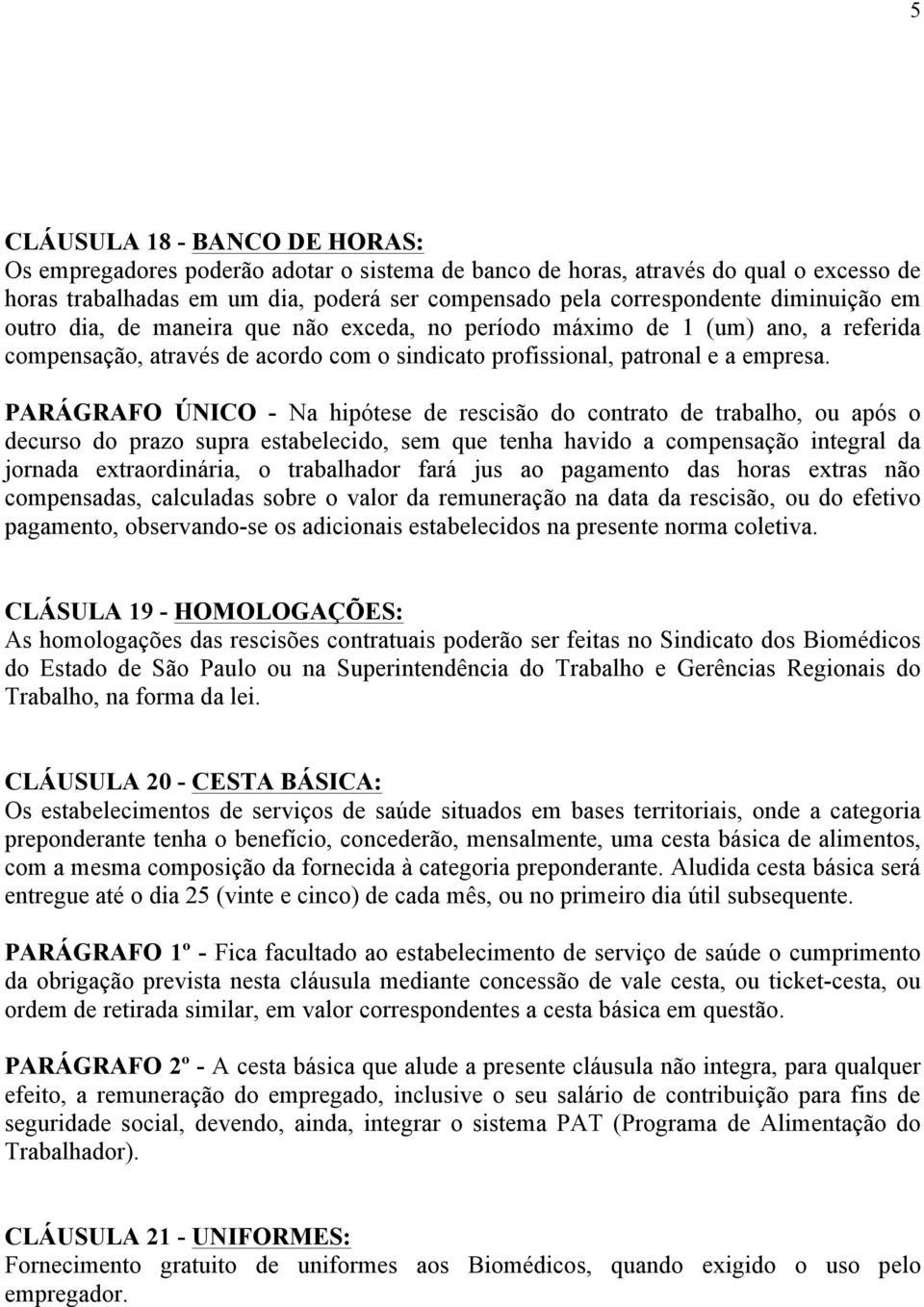 5

CLÁUSULA 18 - BANCO DE HORAS:
Os empregadores poderão adotar o sistema de banco de horas, através do qual o excesso de horas trabalhadas em um dia, poderá ser compensado pela correspondente diminuição em outro dia, de maneira que não exceda, no período máximo de 1 (um) ano, a referida compensação, através de acordo com o sindicato profissional, patronal e a empresa.

PARÁGRAFO ÚNICO - Na hipótese de rescisão do contrato de trabalho, ou após o decurso do prazo supra estabelecido, sem que tenha havido a compensação integral da jornada extraordinária, o trabalhador fará jus ao pagamento das horas extras não compensadas, calculadas sobre o valor da remuneração na data da rescisão, ou do efetivo pagamento, observando-se os adicionais estabelecidos na presente norma coletiva.

CLÁSULA 19 - HOMOLOGAÇÕES:
As homologações das rescisões contratuais poderão ser feitas no Sindicato dos Biomédicos do Estado de São Paulo ou na Superintendência do Trabalho e Gerências Regionais do Trabalho, na forma da lei.

CLÁUSULA 20 - CESTA BÁSICA:
Os estabelecimentos de serviços de saúde situados em bases territoriais, onde a categoria preponderante tenha o benefício, concederão, mensalmente, uma cesta básica de alimentos, com a mesma composição da fornecida à categoria preponderante. Aludida cesta básica será entregue até o dia 25 (vinte e cinco) de cada mês, ou no primeiro dia útil subsequente.

PARÁGRAFO 1º - Fica facultado ao estabelecimento de serviço de saúde o cumprimento da obrigação prevista nesta cláusula mediante concessão de vale cesta, ou ticket-cesta, ou ordem de retirada similar, em valor correspondentes a cesta básica em questão.

PARÁGRAFO 2º - A cesta básica que alude a presente cláusula não integra, para qualquer efeito, a remuneração do empregado, inclusive o seu salário de contribuição para fins de seguridade social, devendo, ainda, integrar o sistema PAT (Programa de Alimentação do Trabalhador).

CLÁUSULA 21 - UNIFORMES:
Fornecimento gratuito de uniformes aos Biomédicos, quando exigido o uso pelo empregador.